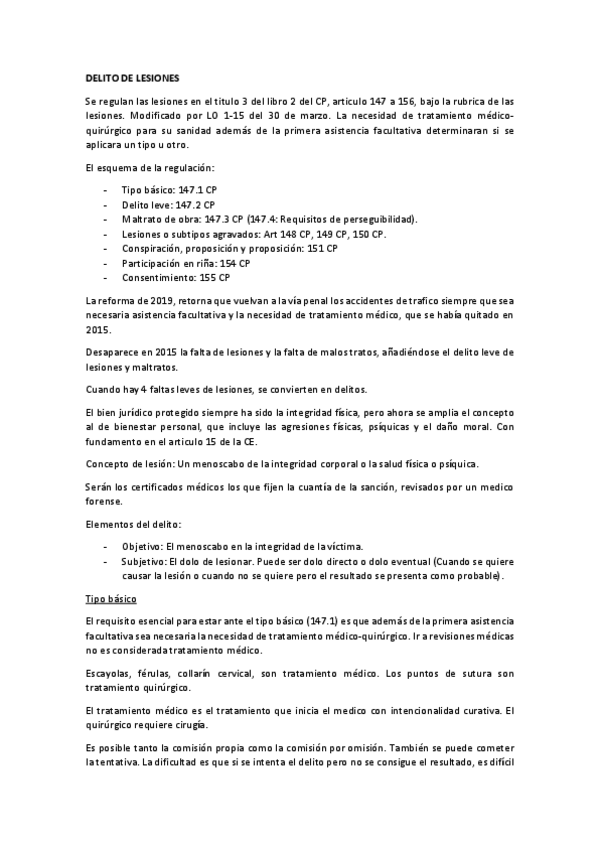 DELITO DE LESIONES

Se regulan las lesiones en el titulo 3 del libro 2 del CP, articulo 147 a 156, bajo la rubrica de las lesiones. Modificado por LO 1-15 del 30 de marzo. La necesidad de tratamiento médico-quirúrgico para su sanidad además de la primera asistencia facultativa determinaran si se aplicara un tipo u otro.

El esquema de la regulación:

- Tipo básico: 147.1 CP
- Delito leve: 147.2 CP
- Maltrato de obra: 147.3 CP (147.4: Requisitos de perseguibilidad).
- Lesiones o subtipos agravados: Art 148 CP, 149 CP, 150 CP.
- Conspiración, proposición y proposición: 151 CP
- Participación en riña: 154 CP
- Consentimiento: 155 CP

La reforma de 2019, retorna que vuelvan a la vía penal los accidentes de trafico siempre que sea necesaria asistencia facultativa y la necesidad de tratamiento médico, que se había quitado en 2015.

Desaparece en 2015 la falta de lesiones y la falta de malos tratos, añadiéndose el delito leve de lesiones y maltratos.

Cuando hay 4 faltas leves de lesiones, se convierten en delitos.

El bien jurídico protegido siempre ha sido la integridad física, pero ahora se amplia el concepto al de bienestar personal, que incluye las agresiones físicas, psíquicas y el daño moral. Con fundamento en el articulo 15 de la CE.

Concepto de lesión: Un menoscabo de la integridad corporal o la salud física o psíquica.

Serán los certificados médicos los que fijen la cuantía de la sanción, revisados por un medico forense.

Elementos del delito:

- Objetivo: El menoscabo en la integridad de la víctima.
- Subjetivo: El dolo de lesionar. Puede ser dolo directo o dolo eventual (Cuando se quiere causar la lesión o cuando no se quiere pero el resultado se presenta como probable).

Tipo básico

El requisito esencial para estar ante el tipo básico (147.1) es que además de la primera asistencia facultativa sea necesaria la necesidad de tratamiento médico-quirúrgico. Ir a revisiones médicas no es considerada tratamiento médico.

Escayolas, férulas, collarín cervical, son tratamiento médico. Los puntos de sutura son tratamiento quirúrgico.

El tratamiento médico es el tratamiento que inicia el medico con intencionalidad curativa. El quirúrgico requiere cirugía.

Es posible tanto la comisión propia como la comisión por omisión. También se puede cometer la tentativa. La dificultad es que si se intenta el delito pero no se consigue el resultado, es difícil